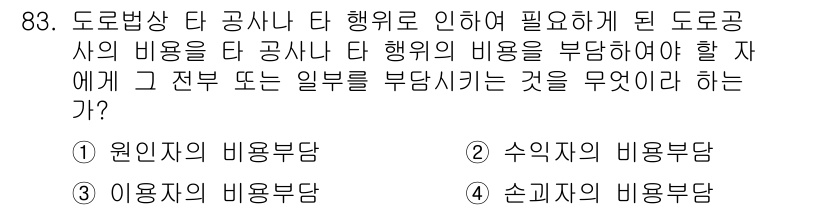 83. 도로법상 타 공사나 타 행위로 인하여 필요하게 된 도로공사의 비용을 타 공사나 타 행위의 비용을 부담하여야 할 자에게 그 전부 또는 일부를 부담시키는 것을 무엇이라 하는가?

① 원인자의 비용부담
② 수익자의 비용부담
③ 이용자의 비용부담
④ 손괴자의 비용부담